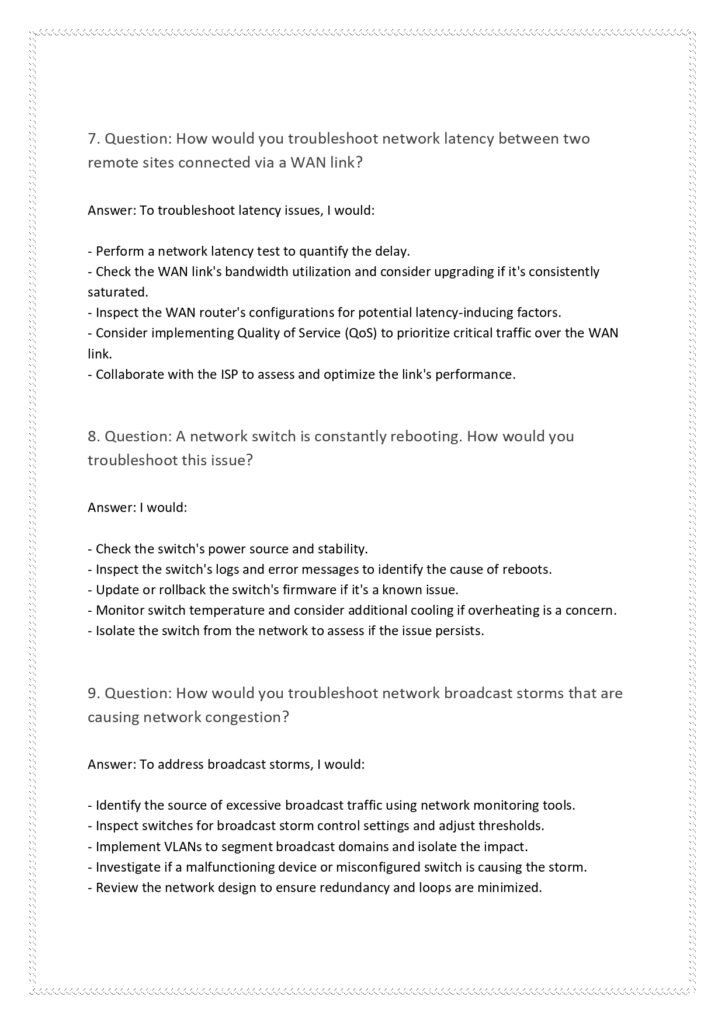 7. Question: How would you troubleshoot network latency between two remote sites connected via a WAN link?

Answer: To troubleshoot latency issues, I would:

- Perform a network latency test to quantify the delay.
- Check the WAN link's bandwidth utilization and consider upgrading if it's consistently saturated.
- Inspect the WAN router's configurations for potential latency-inducing factors.
- Consider implementing Quality of Service (QoS) to prioritize critical traffic over the WAN link.
- Collaborate with the ISP to assess and optimize the link's performance.

8. Question: A network switch is constantly rebooting. How would you troubleshoot this issue?

Answer: I would:

- Check the switch's power source and stability.
- Inspect the switch's logs and error messages to identify the cause of reboots.
- Update or rollback the switch's firmware if it's a known issue.
- Monitor switch temperature and consider additional cooling if overheating is a concern.
- Isolate the switch from the network to assess if the issue persists.

9. Question: How would you troubleshoot network broadcast storms that are causing network congestion?

Answer: To address broadcast storms, I would:

- Identify the source of excessive broadcast traffic using network monitoring tools.
- Inspect switches for broadcast storm control settings and adjust thresholds.
- Implement VLANs to segment broadcast domains and isolate the impact.
- Investigate if a malfunctioning device or misconfigured switch is causing the storm.
- Review the network design to ensure redundancy and loops are minimized.